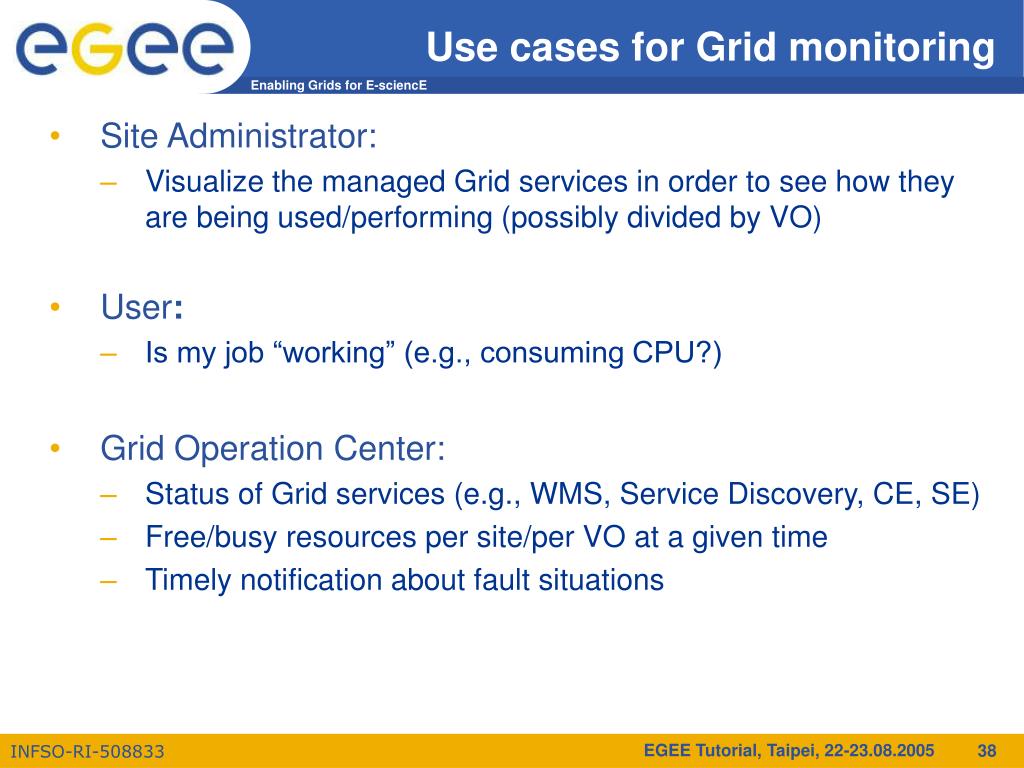 eGee

Enabling Grids for E-sciencE

Use cases for Grid monitoring

• Site Administrator:
– Visualize the managed Grid services in order to see how they are being used/performing (possibly divided by VO)

• User:
– Is my job “working” (e.g., consuming CPU?)

• Grid Operation Center:
– Status of Grid services (e.g., WMS, Service Discovery, CE, SE)
– Free/busy resources per site/per VO at a given time
– Timely notification about fault situations

INFSO-RI-508833

EGEE Tutorial, Taipei, 22-23.08.2005

38